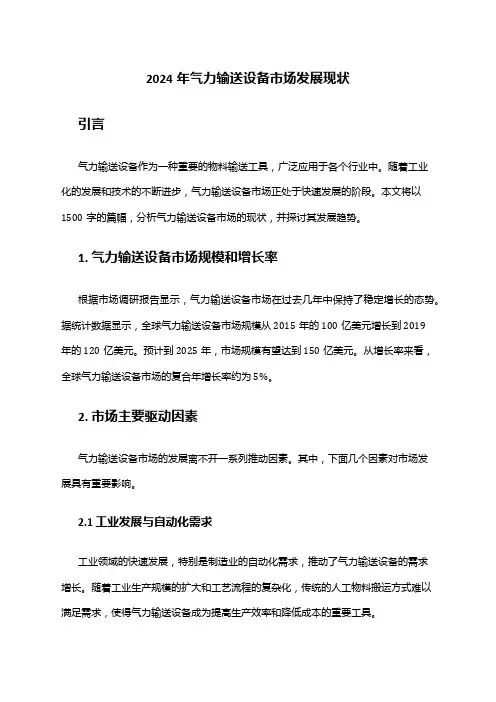 2024 年气力输送设备市场发展现状

引言

气力输送设备作为一种重要的物料输送工具，广泛应用于各个行业中。随着工业化的发展和技术的不断进步，气力输送设备市场正处于快速发展的阶段。本文将以 1500 字的篇幅，分析气力输送设备市场的现状，并探讨其发展趋势。

1. 气力输送设备市场规模和增长率

根据市场调研报告显示，气力输送设备市场在过去几年中保持了稳定增长的态势。据统计数据显示，全球气力输送设备市场规模从 2015 年的 100 亿美元增长到 2019 年的 120 亿美元。预计到 2025 年，市场规模有望达到 150 亿美元。从增长率来看，全球气力输送设备市场的复合年增长率约为 5%。

2. 市场主要驱动因素

气力输送设备市场的发展离不开一系列推动因素。其中，下面几个因素对市场发展具有重要影响。

2.1 工业发展与自动化需求

工业领域的快速发展，特别是制造业的自动化需求，推动了气力输送设备的需求增长。随着工业生产规模的扩大和工艺流程的复杂化，传统的人工物料搬运方式难以满足需求，使得气力输送设备成为提高生产效率和降低成本的重要工具。